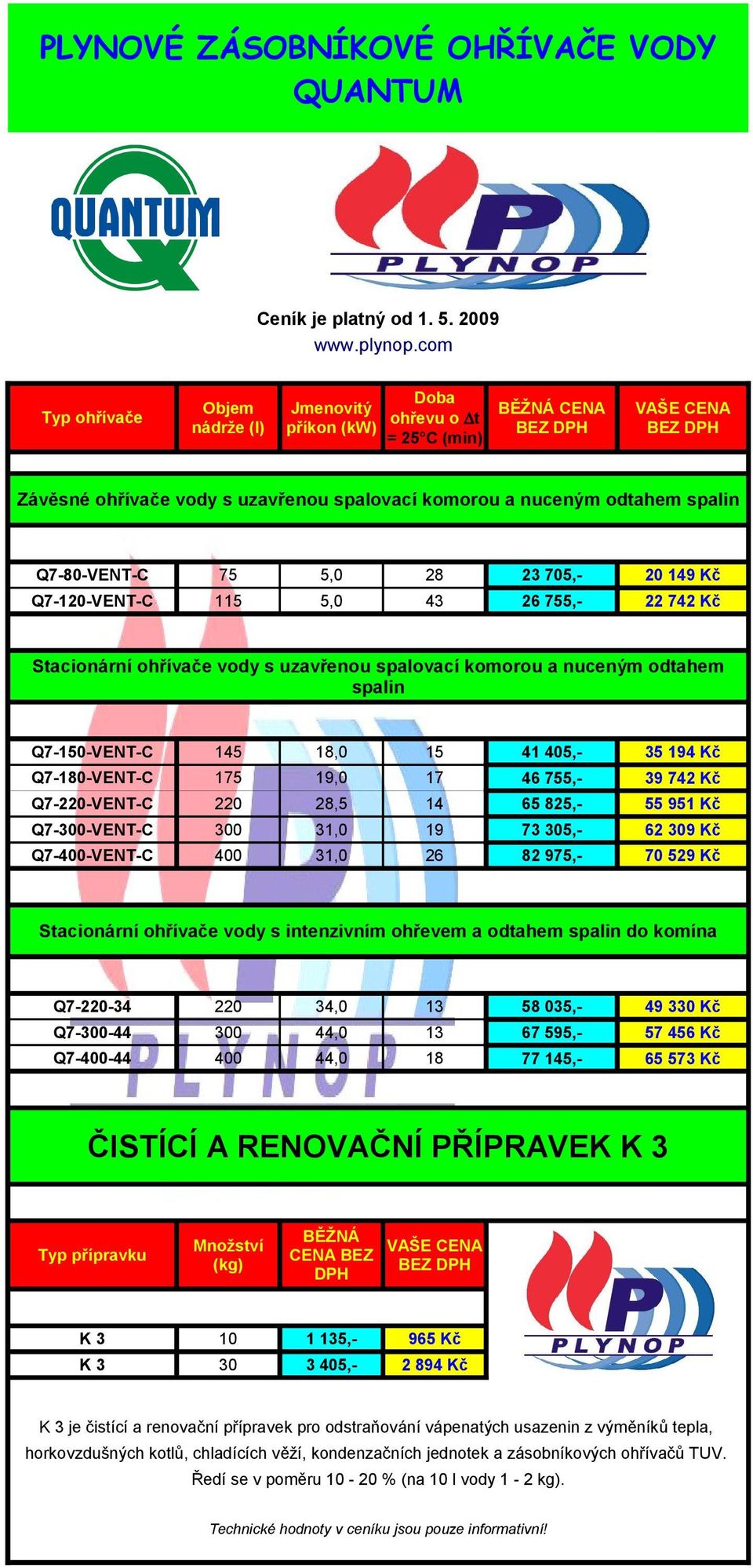 PLYNOVÉ ZÁSOBNÍKOVÉ OHŘÍVAČE VODY QUANTUM

QUANTUM

PLYNOP

Ceník je platný od 1. 5. 2009
www.plynop.com

| Typ ohřívače | Objem nádrže (l) | Jmenovitý příkon (kW) | Doba ohřevu o $\Delta t$ = 25°C (min) | BĚŽNÁ CENA BEZ DPH | VAŠE CENA BEZ DPH |
|---|---|---|---|---|---|
| Závěsné ohřívače vody s uzavřenou spalovací komorou a nuceným odtahem spalin | | | | | |
| Q7-80-VENT-C | 75 | 5,0 | 28 | 23 705,- | 20 149 Kč |
| Q7-120-VENT-C | 115 | 5,0 | 43 | 26 755,- | 22 742 Kč |
| Stacionární ohřívače vody s uzavřenou spalovací komorou a nuceným odtahem spalin | | | | | |
| Q7-150-VENT-C | 145 | 18,0 | 15 | 41 405,- | 35 194 Kč |
| Q7-180-VENT-C | 175 | 19,0 | 17 | 46 755,- | 39 742 Kč |
| Q7-220-VENT-C | 220 | 28,5 | 14 | 65 825,- | 55 951 Kč |
| Q7-300-VENT-C | 300 | 31,0 | 19 | 73 305,- | 62 309 Kč |
| Q7-400-VENT-C | 400 | 31,0 | 26 | 82 975,- | 70 529 Kč |
| Stacionární ohřívače vody s intenzivním ohřevem a odtahem spalin do komína | | | | | |
| Q7-220-34 | 220 | 34,0 | 13 | 58 035,- | 49 330 Kč |
| Q7-300-44 | 300 | 44,0 | 13 | 67 595,- | 57 456 Kč |
| Q7-400-44 | 400 | 44,0 | 18 | 77 145,- | 65 573 Kč |

ČISTÍCÍ A RENOVAČNÍ PŘÍPRAVEK K 3

| Typ přípravku | Množství (kg) | BĚŽNÁ CENA BEZ DPH | VAŠE CENA BEZ DPH |
|---|---|---|---|
| K 3 | 10 | 1 135,- | 965 Kč |
| K 3 | 30 | 3 405,- | 2 894 Kč |

PLYNOP

K 3 je čistící a renovační přípravek pro odstraňování vápenatých usazenin z výměníků tepla, horkovzdušných kotlů, chladících věží, kondenzačních jednotek a zásobníkových ohřívačů TUV. Ředí se v poměru 10 - 20 % (na 10 l vody 1 - 2 kg).

Technické hodnoty v ceníku jsou pouze informativní!